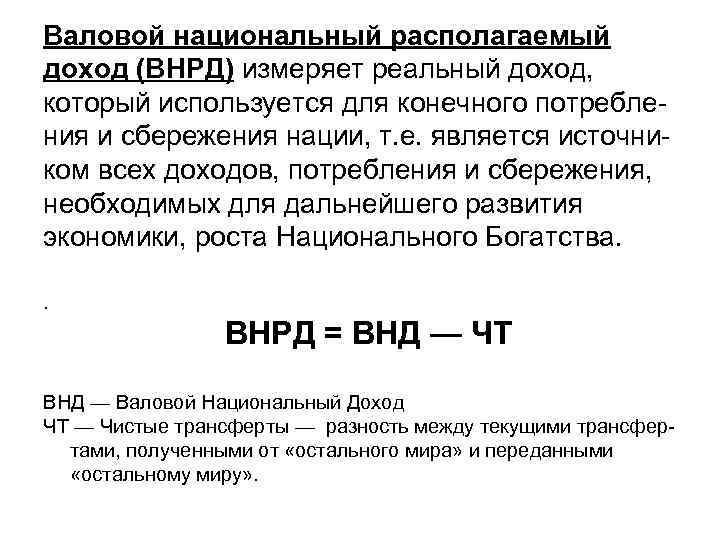 Валовой национальный располагаемый доход (ВНРД) измеряет реальный доход, который используется для конечного потребления и сбережения нации, т.е. является источником всех доходов, потребления и сбережения, необходимых для дальнейшего развития экономики, роста Национального Богатства.

.

ВНРД = ВНД — ЧТ

ВНД — Валовой Национальный Доход
ЧТ — Чистые трансферты — разность между текущими трансфертами, полученными от «остального мира» и переданными «остальному миру».